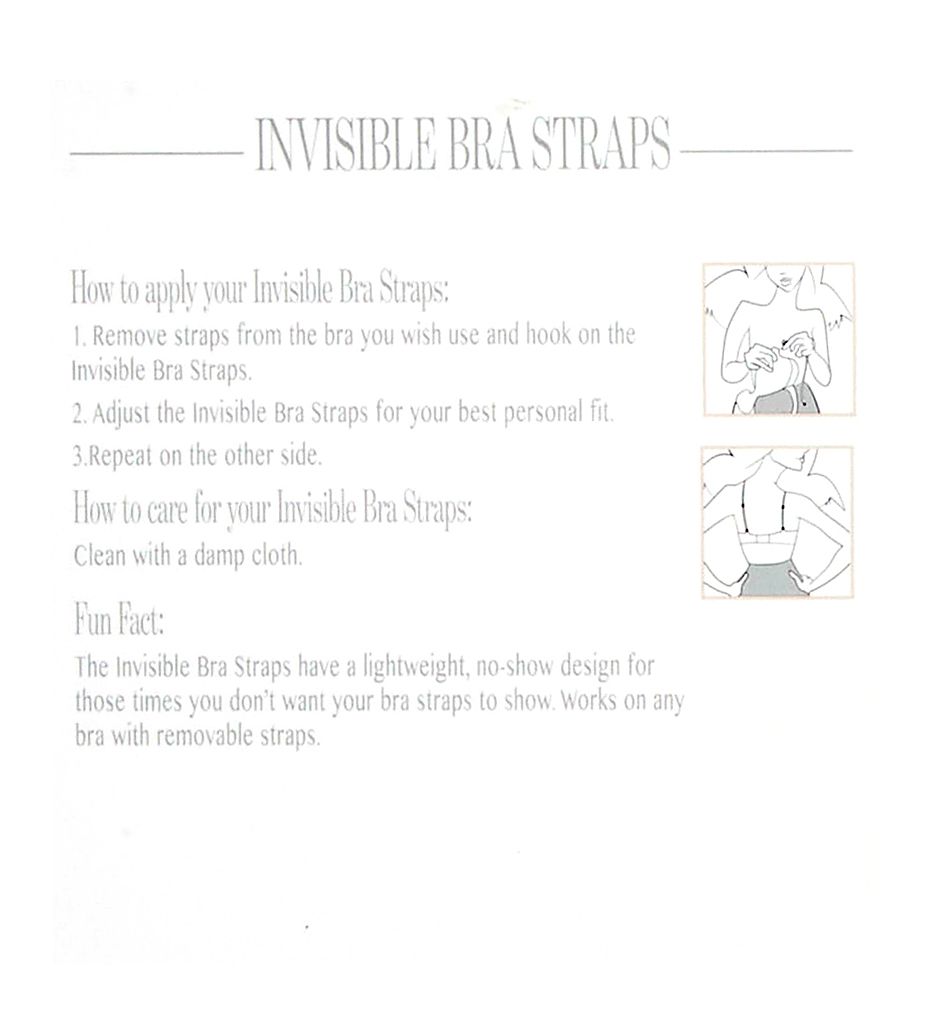 INVISIBLE BRA STRAPS

How to apply your Invisible Bra Straps:

1. Remove straps from the bra you wish use and hook on the Invisible Bra Straps.

2. Adjust the Invisible Bra Straps for your best personal fit.

3.Repeat on the other side.

How to care for your Invisible Bra Straps:

Clean with a damp cloth.

Fun Fact:

The Invisible Bra Straps have a lightweight, no-show design for those times you don't want your bra straps to show. Works on any bra with removable straps.